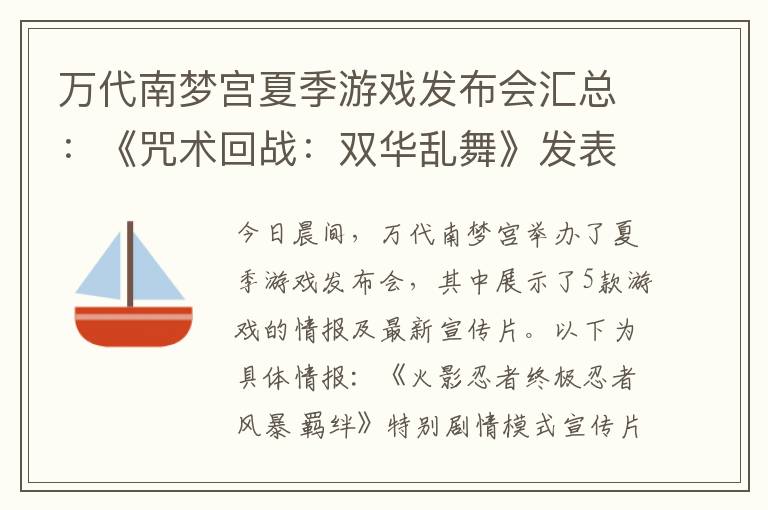 万代南梦宫夏季游戏发布会汇总：《咒术回战：双华乱舞》发表

今日晨间，万代南梦宫举办了夏季游戏发布会，其中展示了5款游戏的情报及最新宣传片。以下为具体情报：《火影忍者终极忍者风暴 羁绊》特别剧情模式宣传片